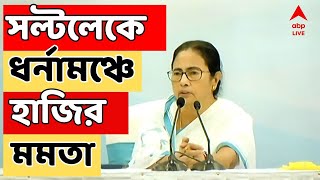 সল্টলেকে
ধর্নামঞ্চে
হাজির
মমতা

abp
LIVE